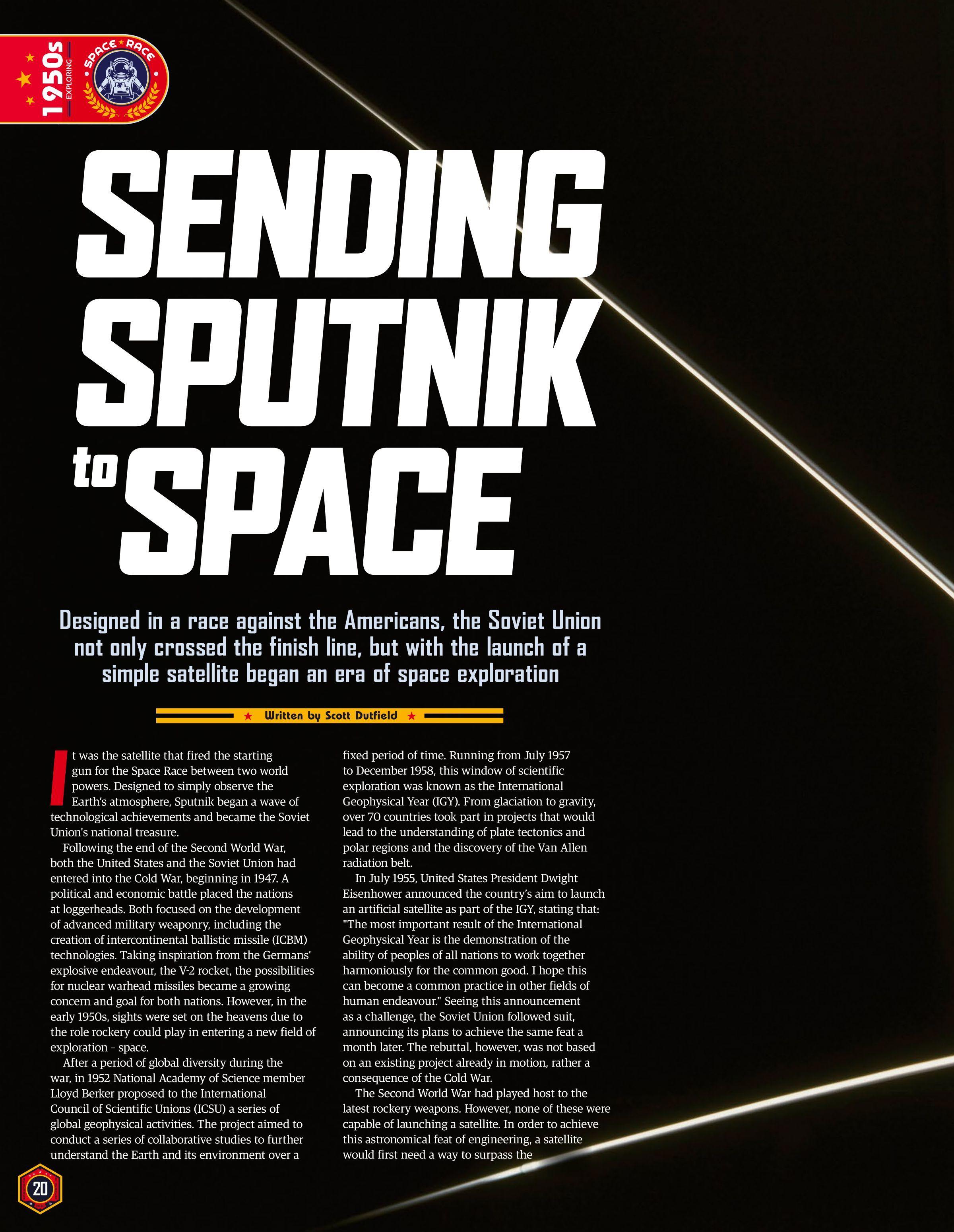 1950s
EXPLORING
SPACE RACE

SENDING SPUTNIK to SPACE

Designed in a race against the Americans, the Soviet Union not only crossed the finish line, but with the launch of a simple satellite began an era of space exploration

Written by Scott Dutfield

It was the satellite that fired the starting gun for the Space Race between two world powers. Designed to simply observe the Earth's atmosphere, Sputnik began a wave of technological achievements and became the Soviet Union's national treasure.

Following the end of the Second World War, both the United States and the Soviet Union had entered into the Cold War, beginning in 1947. A political and economic battle placed the nations at loggerheads. Both focused on the development of advanced military weaponry, including the creation of intercontinental ballistic missile (ICBM) technologies. Taking inspiration from the Germans' explosive endeavour, the V-2 rocket, the possibilities for nuclear warhead missiles became a growing concern and goal for both nations. However, in the early 1950s, sights were set on the heavens due to the role rockery could play in entering a new field of exploration – space.

After a period of global diversity during the war, in 1952 National Academy of Science member Lloyd Berker proposed to the International Council of Scientific Unions (ICSU) a series of global geophysical activities. The project aimed to conduct a series of collaborative studies to further understand the Earth and its environment over a fixed period of time. Running from July 1957 to December 1958, this window of scientific exploration was known as the International Geophysical Year (IGY). From glaciation to gravity, over 70 countries took part in projects that would lead to the understanding of plate tectonics and polar regions and the discovery of the Van Allen radiation belt.

In July 1955, United States President Dwight Eisenhower announced the country's aim to launch an artificial satellite as part of the IGY, stating that: "The most important result of the International Geophysical Year is the demonstration of the ability of peoples of all nations to work together harmoniously for the common good. I hope this can become a common practice in other fields of human endeavour." Seeing this announcement as a challenge, the Soviet Union followed suit, announcing its plans to achieve the same feat a month later. The rebuttal, however, was not based on an existing project already in motion, rather a consequence of the Cold War.

The Second World War had played host to the latest rockery weapons. However, none of these were capable of launching a satellite. In order to achieve this astronomical feat of engineering, a satellite would first need a way to surpass the

20